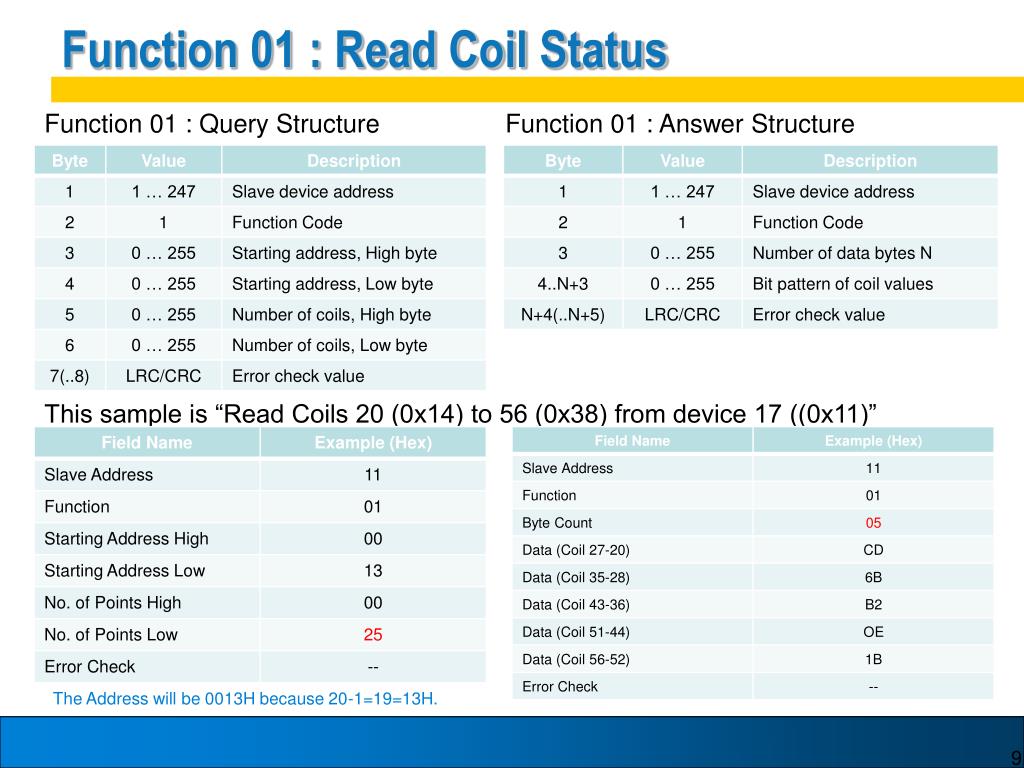 Function 01 : Read Coil Status

Function 01 : Query Structure

| Byte | Value | Description |
|---|---|---|
| 1 | 1 … 247 | Slave device address |
| 2 | 1 | Function Code |
| 3 | 0 … 255 | Starting address, High byte |
| 4 | 0 … 255 | Starting address, Low byte |
| 5 | 0 … 255 | Number of coils, High byte |
| 6 | 0 … 255 | Number of coils, Low byte |
| 7(..8) | LRC/CRC | Error check value |

Function 01 : Answer Structure

| Byte | Value | Description |
|---|---|---|
| 1 | 1 … 247 | Slave device address |
| 2 | 1 | Function Code |
| 3 | 0 … 255 | Number of data bytes N |
| 4..N+3 | 0 … 255 | Bit pattern of coil values |
| N+4(..N+5) | LRC/CRC | Error check value |

This sample is “Read Coils 20 (0x14) to 56 (0x38) from device 17 ((0x11)”

| Field Name | Example (Hex) |
|---|---|
| Slave Address | 11 |
| Function | 01 |
| Starting Address High | 00 |
| Starting Address Low | 13 |
| No. of Points High | 00 |
| No. of Points Low | 25 |
| Error Check | -- |

The Address will be 0013H because 20-1=19=13H.

| Field Name | Example (Hex) |
|---|---|
| Slave Address | 11 |
| Function | 01 |
| Byte Count | 05 |
| Data (Coil 27-20) | CD |
| Data (Coil 35-28) | 6B |
| Data (Coil 43-36) | B2 |
| Data (Coil 51-44) | OE |
| Data (Coil 56-52) | 1B |
| Error Check | -- |

9